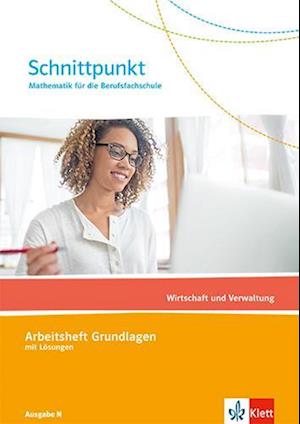 Schnittpunkt
Mathematik für die Berufsfachschule

Wirtschaft und Verwaltung

Arbeitsheft Grundlagen
mit Lösungen

Ausgabe N

Klett